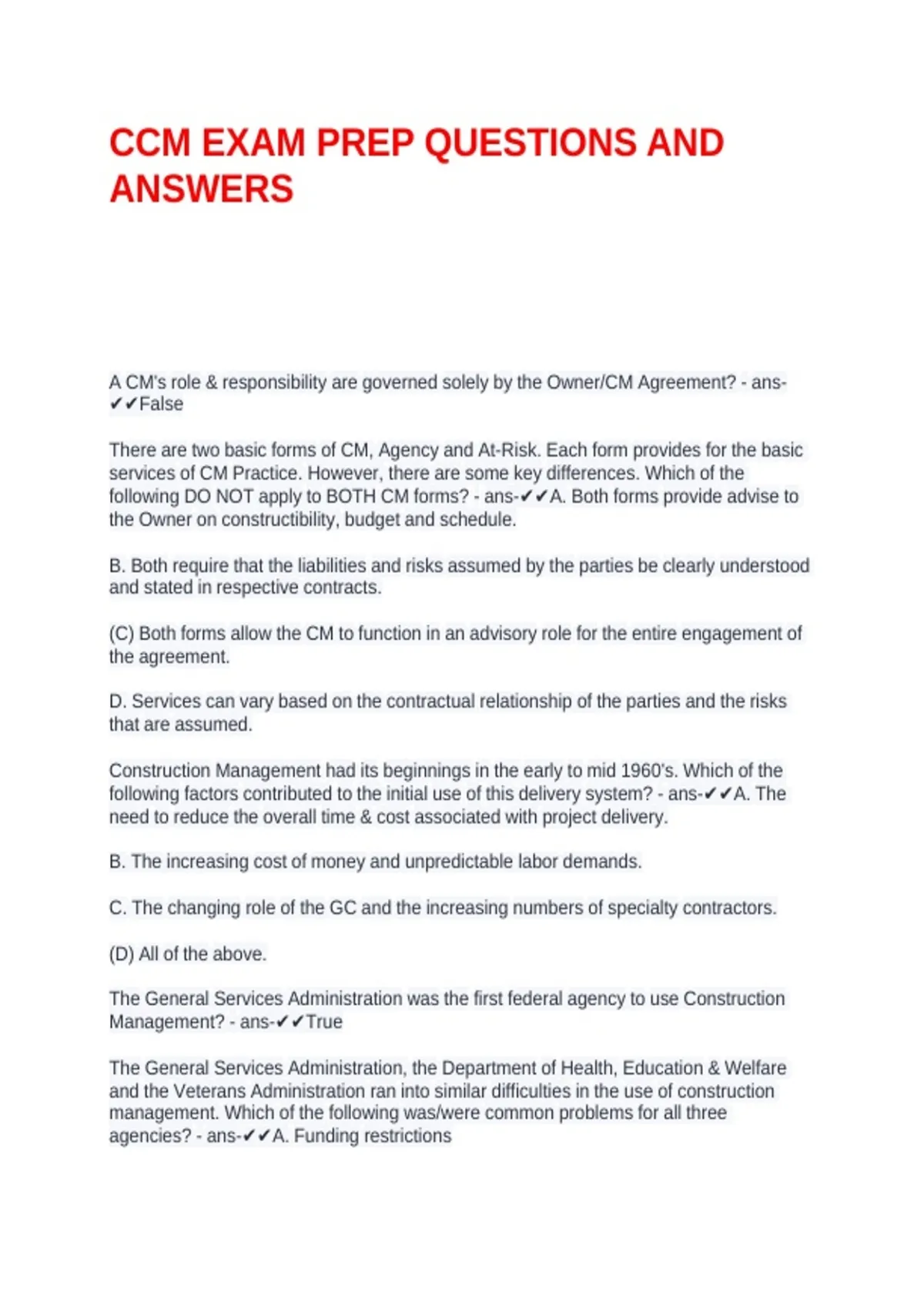 CCM EXAM PREP QUESTIONS AND ANSWERS

A CM's role & responsibility are governed solely by the Owner/CM Agreement? - ans-✔✔False

There are two basic forms of CM, Agency and At-Risk. Each form provides for the basic services of CM Practice. However, there are some key differences. Which of the following DO NOT apply to BOTH CM forms? - ans-✔✔A. Both forms provide advise to the Owner on constructibility, budget and schedule.

B. Both require that the liabilities and risks assumed by the parties be clearly understood and stated in respective contracts.

(C) Both forms allow the CM to function in an advisory role for the entire engagement of the agreement.

D. Services can vary based on the contractual relationship of the parties and the risks that are assumed.

Construction Management had its beginnings in the early to mid 1960's. Which of the following factors contributed to the initial use of this delivery system? - ans-✔✔A. The need to reduce the overall time & cost associated with project delivery.

B. The increasing cost of money and unpredictable labor demands.

C. The changing role of the GC and the increasing numbers of specialty contractors.

(D) All of the above.

The General Services Administration was the first federal agency to use Construction Management? - ans-✔✔True

The General Services Administration, the Department of Health, Education & Welfare and the Veterans Administration ran into similar difficulties in the use of construction management. Which of the following was/were common problems for all three agencies? - ans-✔✔A. Funding restrictions